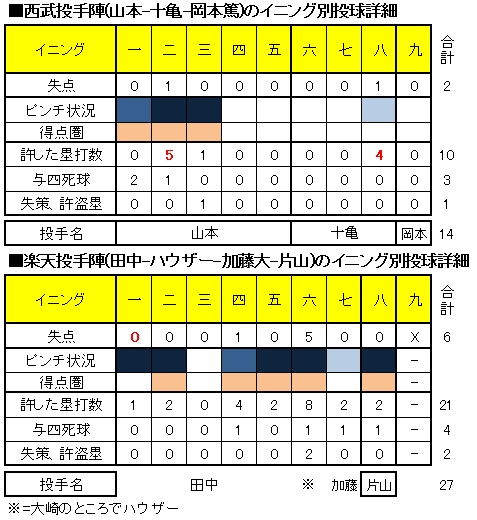 ■西武投手陣(山本-十亀-岡本篤)のイニング別投球詳細

| イニング | 一 | 二 | 三 | 四 | 五 | 六 | 七 | 八 | 九 | 合計 |
|---|---|---|---|---|---|---|---|---|---|---|
| 失点 | 0 | 1 | 0 | 0 | 0 | 0 | 0 | 1 | 0 | 2 |
| ピンチ状況 | | | | | | | | | | |
| 得点圏 | | | | | | | | | | |
| 許した塁打数 | 0 | 5 | 1 | 0 | 0 | 0 | 0 | 4 | 0 | 10 |
| 与四死球 | 2 | 1 | 0 | 0 | 0 | 0 | 0 | 0 | 0 | 3 |
| 失策、許盗塁 | 0 | 0 | 1 | 0 | 0 | 0 | 0 | 0 | 0 | 1 |
| 投手名 | 山本 | | | | | 十亀 | | | 岡本 | 14 |

■楽天投手陣(田中-ハウザー-加藤大-片山)のイニング別投球詳細

| イニング | 一 | 二 | 三 | 四 | 五 | 六 | 七 | 八 | 九 | 合計 |
|---|---|---|---|---|---|---|---|---|---|---|
| 失点 | 0 | 0 | 0 | 1 | 0 | 5 | 0 | 0 | X | 6 |
| ピンチ状況 | | | | | | | | | - | |
| 得点圏 | | | | | | | | | - | |
| 許した塁打数 | 1 | 2 | 0 | 4 | 2 | 8 | 2 | 2 | - | 21 |
| 与四死球 | 0 | 0 | 0 | 1 | 0 | 1 | 1 | 1 | - | 4 |
| 失策、許盗塁 | 0 | 0 | 0 | 0 | 0 | 2 | 0 | 0 | - | 2 |
| 投手名 | 田中 | | | | | ※ | 加藤 | 片山 | | 27 |

※=大崎のところでハウザー